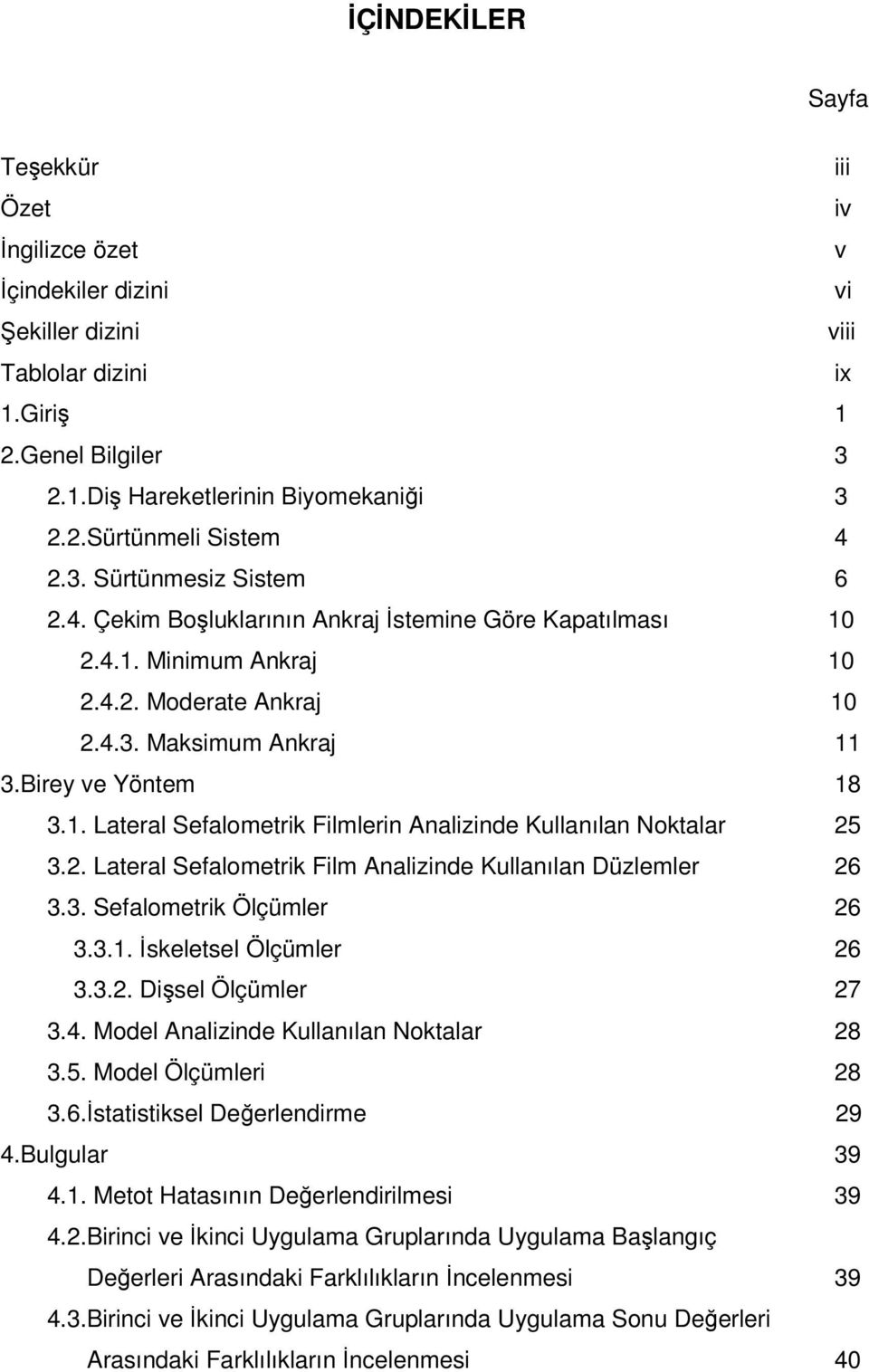 İÇİNDEKİLER

Sayfa

Teşekkür iii
Özet iv
İngilizce özet v
İçindekiler dizini vi
Şekiller dizini viii
Tablolar dizini ix
1.Giriş 1
2.Genel Bilgiler 3
2.1.Diş Hareketlerinin Biyomekaniği 3
2.2.Sürtünmeli Sistem 4
2.3. Sürtünmesiz Sistem 6
2.4. Çekim Boşluklarının Ankraj İstemine Göre Kapatılması 10
2.4.1. Minimum Ankraj 10
2.4.2. Moderate Ankraj 10
2.4.3. Maksimum Ankraj 11
3.Birey ve Yöntem 18
3.1. Lateral Sefalometrik Filmlerin Analizinde Kullanılan Noktalar 25
3.2. Lateral Sefalometrik Film Analizinde Kullanılan Düzlemler 26
3.3. Sefalometrik Ölçümler 26
3.3.1. İskeletsel Ölçümler 26
3.3.2. Dişsel Ölçümler 27
3.4. Model Analizinde Kullanılan Noktalar 28
3.5. Model Ölçümleri 28
3.6.İstatistiksel Değerlendirme 29
4.Bulgular 39
4.1. Metot Hatasının Değerlendirilmesi 39
4.2.Birinci ve İkinci Uygulama Gruplarında Uygulama Başlangıç Değerleri Arasındaki Farklılıkların İncelenmesi 39
4.3.Birinci ve İkinci Uygulama Gruplarında Uygulama Sonu Değerleri Arasındaki Farklılıkların İncelenmesi 40